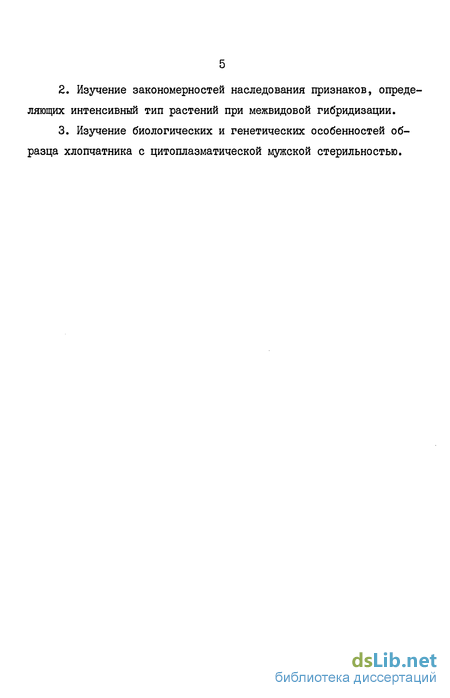 5

2. Изучение закономерностей наследования признаков, определяющих интенсивный тип растений при межвидовой гибридизации.

3. Изучение биологических и генетических особенностей образца хлопчатника с цитоплазматической мужской стерильностью.

dsLib.net
библиотека диссертаций